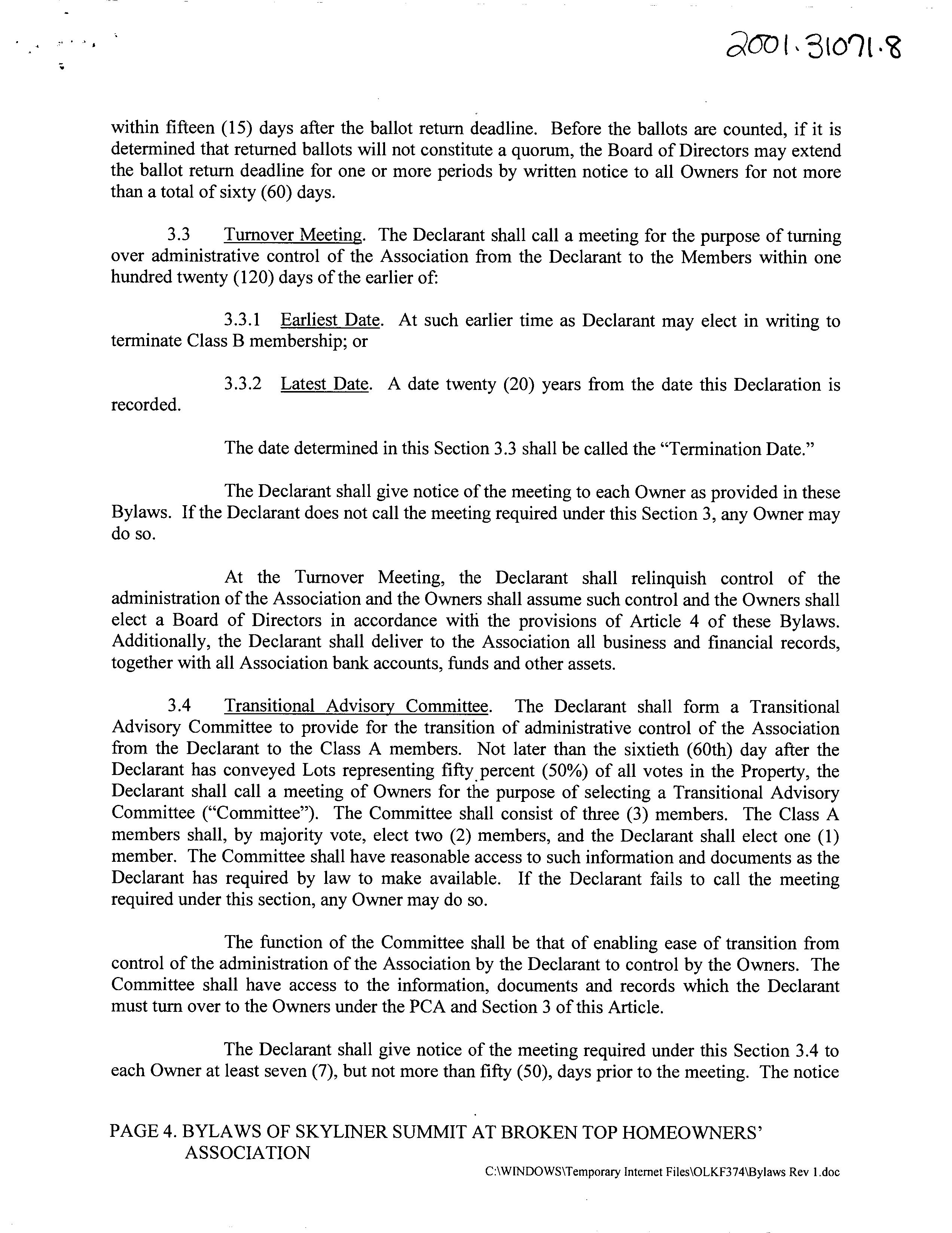 2001-31071-8

within fifteen (15) days after the ballot return deadline. Before the ballots are counted, if it is determined that returned ballots will not constitute a quorum, the Board of Directors may extend the ballot return deadline for one or more periods by written notice to all Owners for not more than a total of sixty (60) days.

3.3 Turnover Meeting. The Declarant shall call a meeting for the purpose of turning over administrative control of the Association from the Declarant to the Members within one hundred twenty (120) days of the earlier of:

3.3.1 Earliest Date. At such earlier time as Declarant may elect in writing to terminate Class B membership; or

3.3.2 Latest Date. A date twenty (20) years from the date this Declaration is recorded.

The date determined in this Section 3.3 shall be called the "Termination Date."

The Declarant shall give notice of the meeting to each Owner as provided in these Bylaws. If the Declarant does not call the meeting required under this Section 3, any Owner may do so.

At the Turnover Meeting, the Declarant shall relinquish control of the administration of the Association and the Owners shall assume such control and the Owners shall elect a Board of Directors in accordance with the provisions of Article 4 of these Bylaws. Additionally, the Declarant shall deliver to the Association all business and financial records, together with all Association bank accounts, funds and other assets.

3.4 Transitional Advisory Committee. The Declarant shall form a Transitional Advisory Committee to provide for the transition of administrative control of the Association from the Declarant to the Class A members. Not later than the sixtieth (60th) day after the Declarant has conveyed Lots representing fifty percent (50%) of all votes in the Property, the Declarant shall call a meeting of Owners for the purpose of selecting a Transitional Advisory Committee ("Committee"). The Committee shall consist of three (3) members. The Class A members shall, by majority vote, elect two (2) members, and the Declarant shall elect one (1) member. The Committee shall have reasonable access to such information and documents as the Declarant has required by law to make available. If the Declarant fails to call the meeting required under this section, any Owner may do so.

The function of the Committee shall be that of enabling ease of transition from control of the administration of the Association by the Declarant to control by the Owners. The Committee shall have access to the information, documents and records which the Declarant must turn over to the Owners under the PCA and Section 3 of this Article.

The Declarant shall give notice of the meeting required under this Section 3.4 to each Owner at least seven (7), but not more than fifty (50), days prior to the meeting. The notice

PAGE 4. BYLAWS OF SKYLINER SUMMIT AT BROKEN TOP HOMEOWNERS' ASSOCIATION

C:\WINDOWS\Temporary Internet Files\OLKF374\Bylaws Rev 1.doc